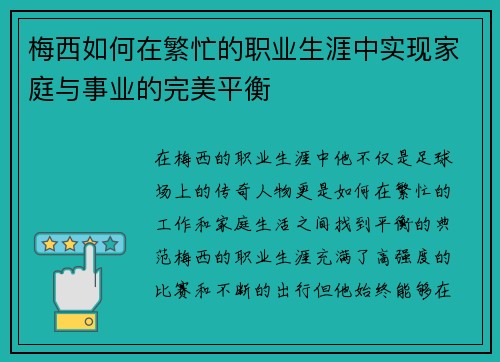 梅西如何在繁忙的职业生涯中实现家庭与事业的完美平衡

在梅西的职业生涯中他不仅是足球场上的传奇人物更是如何在繁忙的工作和家庭生活之间找到平衡的典范梅西的职业生涯充满了高强度的比赛和不断的出行但他始终能够在